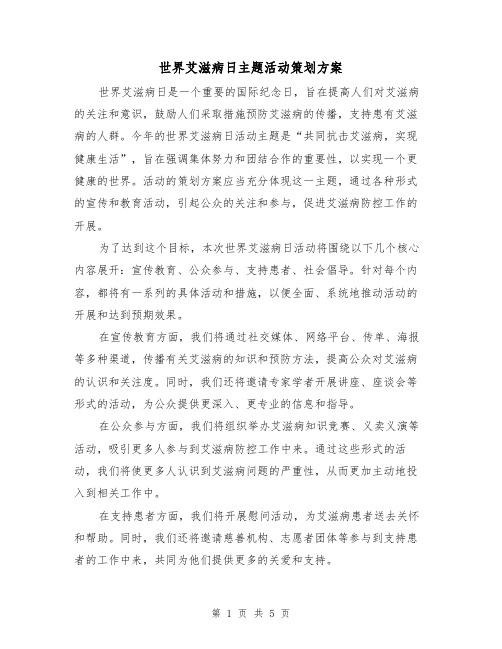 世界艾滋病日主题活动策划方案

世界艾滋病日是一个重要的国际纪念日，旨在提高人们对艾滋病的关注和意识，鼓励人们采取措施预防艾滋病的传播，支持患有艾滋病的人群。今年的世界艾滋病日活动主题是“共同抗击艾滋病，实现健康生活”，旨在强调集体努力和团结合作的重要性，以实现一个更健康的世界。活动的策划方案应当充分体现这一主题，通过各种形式的宣传和教育活动，引起公众的关注和参与，促进艾滋病防控工作的开展。

为了达到这个目标，本次世界艾滋病日活动将围绕以下几个核心内容展开：宣传教育、公众参与、支持患者、社会倡导。针对每个内容，都将有一系列的具体活动和措施，以便全面、系统地推动活动的开展和达到预期效果。

在宣传教育方面，我们将通过社交媒体、网络平台、传单、海报等多种渠道，传播有关艾滋病的知识和预防方法，提高公众对艾滋病的认识和关注度。同时，我们还将邀请专家学者开展讲座、座谈会等形式的活动，为公众提供更深入、更专业的信息和指导。

在公众参与方面，我们将组织举办艾滋病知识竞赛、义卖义演等活动，吸引更多人参与到艾滋病防控工作中来。通过这些形式的活动，我们将使更多人认识到艾滋病问题的严重性，从而更加主动地投入到相关工作中。

在支持患者方面，我们将开展慰问活动，为艾滋病患者送去关怀和帮助。同时，我们还将邀请慈善机构、志愿者团体等参与到支持患者的工作中来，共同为他们提供更多的关爱和支持。

第 1 页 共 5 页